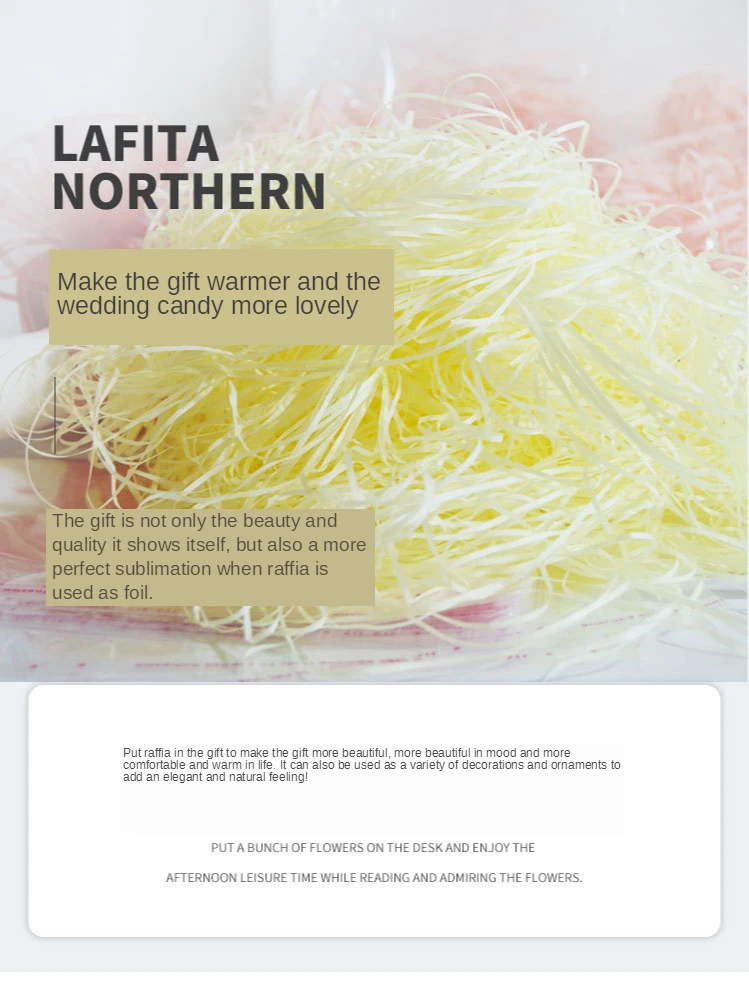 LAFITA
NORTHERN

Make the gift warmer and the wedding candy more lovely

The gift is not only the beauty and quality it shows itself, but also a more perfect sublimation when raffia is used as foil.

Put raffia in the gift to make the gift more beautiful, more beautiful in mood and more comfortable and warm in life. It can also be used as a variety of decorations and ornaments to add an elegant and natural feeling!

PUT A BUNCH OF FLOWERS ON THE DESK AND ENJOY THE

AFTERNOON LEISURE TIME WHILE READING AND ADMIRING THE FLOWERS.